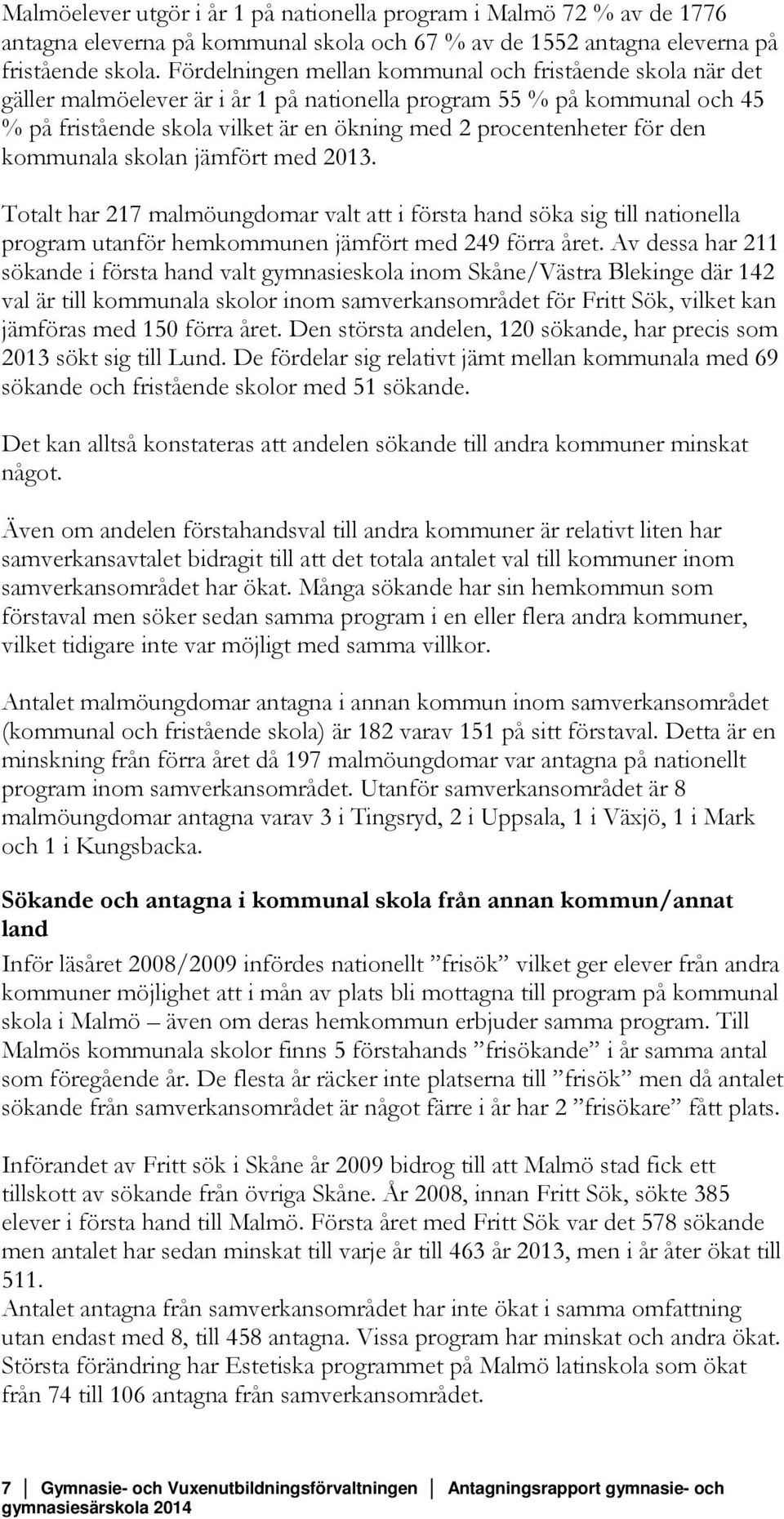 Malmöelever utgör i år 1 på nationella program i Malmö 72 % av de 1776 antagna eleverna på kommunal skola och 67 % av de 1552 antagna eleverna på fristående skola. Fördelningen mellan kommunal och fristående skola när det gäller malmöelever är i år 1 på nationella program 55 % på kommunal och 45 % på fristående skola vilket är en ökning med 2 procentenheter för den kommunala skolan jämfört med 2013.

Totalt har 217 malmöungdomar valt att i första hand söka sig till nationella program utanför hemkommunen jämfört med 249 förra året. Av dessa har 211 sökande i första hand valt gymnasieskola inom Skåne/Västra Blekinge där 142 val är till kommunala skolor inom samverkansområdet för Fritt Sök, vilket kan jämföras med 150 förra året. Den största andelen, 120 sökande, har precis som 2013 sökt sig till Lund. De fördelar sig relativt jämt mellan kommunala med 69 sökande och fristående skolor med 51 sökande.

Det kan alltså konstateras att andelen sökande till andra kommuner minskat något.

Även om andelen förstahandsval till andra kommuner är relativt liten har samverkansavtalet bidragit till att det totala antalet val till kommuner inom samverkansområdet har ökat. Många sökande har sin hemkommun som förstaval men söker sedan samma program i en eller flera andra kommuner, vilket tidigare inte var möjligt med samma villkor.

Antalet malmöungdomar antagna i annan kommun inom samverkansområdet (kommunal och fristående skola) är 182 varav 151 på sitt förstaval. Detta är en minskning från förra året då 197 malmöungdomar var antagna på nationellt program inom samverkansområdet. Utanför samverkansområdet är 8 malmöungdomar antagna varav 3 i Tingsryd, 2 i Uppsala, 1 i Växjö, 1 i Mark och 1 i Kungsbacka.

Sökande och antagna i kommunal skola från annan kommun/annat land

Inför läsåret 2008/2009 infördes nationellt ”frisök” vilket ger elever från andra kommuner möjlighet att i mån av plats bli mottagna till program på kommunal skola i Malmö – även om deras hemkommun erbjuder samma program. Till Malmös kommunala skolor finns 5 förstahands ”frisökande” i år samma antal som föregående år. De flesta år räcker inte platserna till ”frisök” men då antalet sökande från samverkansområdet är något färre i år har 2 ”frisökare” fått plats.

Införandet av Fritt sök i Skåne år 2009 bidrog till att Malmö stad fick ett tillskott av sökande från övriga Skåne. År 2008, innan Fritt Sök, sökte 385 elever i första hand till Malmö. Första året med Fritt Sök var det 578 sökande men antalet har sedan minskat till varje år till 463 år 2013, men i år åter ökat till 511.
Antalet antagna från samverkansområdet har inte ökat i samma omfattning utan endast med 8, till 458 antagna. Vissa program har minskat och andra ökat. Största förändring har Estetiska programmet på Malmö latinskola som ökat från 74 till 106 antagna från samverkansområdet.

7 | Gymnasie- och Vuxenutbildningsförvaltningen | Antagningsrapport gymnasie- och gymnasiesärskola 2014